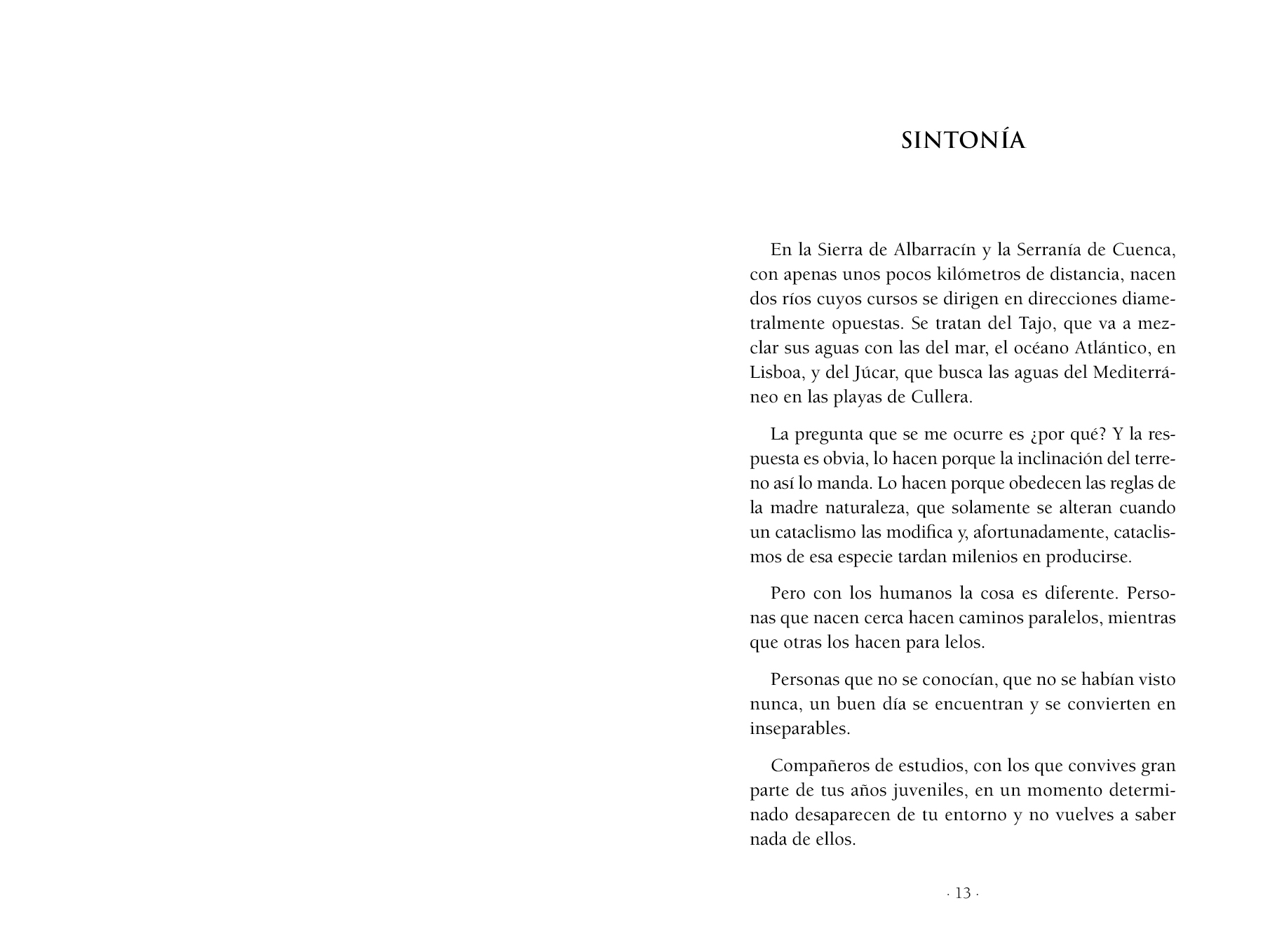 SINTONÍA

En la Sierra de Albarracín y la Serranía de Cuenca, con apenas unos pocos kilómetros de distancia, nacen dos ríos cuyos cursos se dirigen en direcciones diametralmente opuestas. Se tratan del Tajo, que va a mezclar sus aguas con las del mar, el océano Atlántico, en Lisboa, y del Júcar, que busca las aguas del Mediterráneo en las playas de Cullera.

La pregunta que se me ocurre es ¿por qué? Y la respuesta es obvia, lo hacen porque la inclinación del terreno así lo manda. Lo hacen porque obedecen las reglas de la madre naturaleza, que solamente se alteran cuando un cataclismo las modifica y, afortunadamente, cataclismos de esa especie tardan milenios en producirse.

Pero con los humanos la cosa es diferente. Personas que nacen cerca hacen caminos paralelos, mientras que otras los hacen para lelos.

Personas que no se conocían, que no se habían visto nunca, un buen día se encuentran y se convierten en inseparables.

Compañeros de estudios, con los que convives gran parte de tus años juveniles, en un momento determinado desaparecen de tu entorno y no vuelves a saber nada de ellos.

· 13 ·